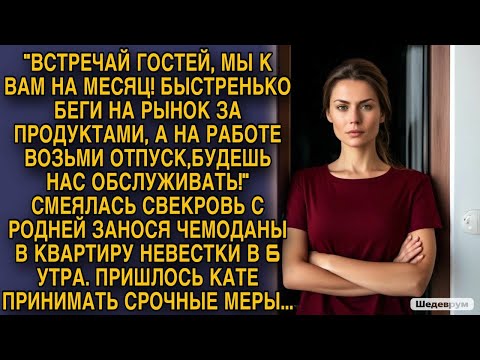 "ВСТРЕЧАЙ ГОСТЕЙ, МЫ К ВАМ НА МЕСЯЦ! БЫСТРЕНЬКО БЕГИ НА РЫНОК ЗА ПРОДУКТАМИ, А НА РАБОТЕ ВОЗЬМИ ОТПУСК,БУДЕШЬ НАС ОБСЛУЖИВАТЬ!" СМЕЯЛАСЬ СВЕКРОВЬ С РОДНЕЙ ЗАНОСЯ ЧЕМОДАНЫ В КВАРТИРУ НЕВЕСТКИ В 6 УТРА. ПРИШЛОСЬ КАТЕ ПРИНИМАТЬ СРОЧНЫЕ МЕРЫ...

Шедеврум